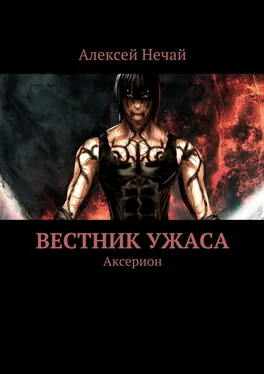 Алексей Нечай

ВЕСТНИК УЖАСА

Аксерион